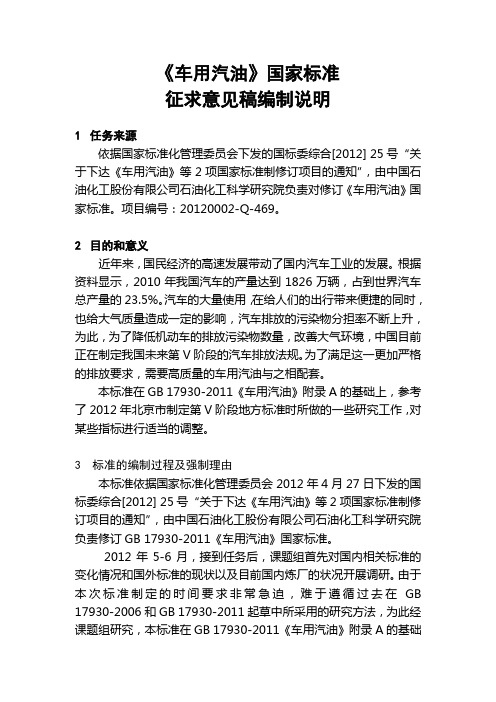 《车用汽油》国家标准
征求意见稿编制说明

1　任务来源

依据国家标准化管理委员会下发的国标委综合[2012] 25 号“关于下达《车用汽油》等 2 项国家标准制修订项目的通知”，由中国石油化工股份有限公司石油化工科学研究院负责对修订《车用汽油》国家标准。项目编号：20120002-Q-469。

2　目的和意义

近年来，国民经济的高速发展带动了国内汽车工业的发展。根据资料显示，2010 年我国汽车的产量达到 1826 万辆，占到世界汽车总产量的 23.5%。汽车的大量使用，在给人们的出行带来便捷的同时，也给大气质量造成一定的影响，汽车排放的污染物分担率不断上升，为此，为了降低机动车的排放污染物数量，改善大气环境，中国目前正在制定我国未来第 V 阶段的汽车排放法规。为了满足这一更加严格的排放要求，需要高质量的车用汽油与之相配套。

本标准在 GB 17930-2011《车用汽油》附录 A 的基础上，参考了 2012 年北京市制定第 V 阶段地方标准时所做的一些研究工作，对某些指标进行适当的调整。

3　标准的编制过程及强制理由

本标准依据国家标准化管理委员会 2012 年 4 月 27 日下发的国标委综合[2012] 25 号“关于下达《车用汽油》等 2 项国家标准制修订项目的通知”，由中国石油化工股份有限公司石油化工科学研究院负责修订 GB 17930-2011《车用汽油》国家标准。

2012 年 5-6 月，接到任务后，课题组首先对国内相关标准的变化情况和国外标准的现状以及目前国内炼厂的状况开展调研。由于本次标准制定的时间要求非常急迫，难于遵循过去在 GB 17930-2006 和 GB 17930-2011 起草中所采用的研究方法，为此经课题组研究，本标准在 GB 17930-2011《车用汽油》附录 A 的基础